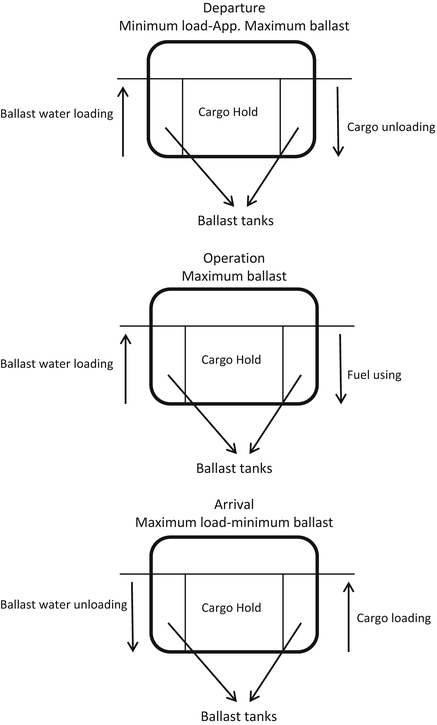 Departure
Minimum load-App. Maximum ballast

Ballast water loading

Cargo Hold

Cargo unloading

Ballast tanks

Operation
Maximum ballast

Ballast water loading

Cargo Hold

Fuel using

Ballast tanks

Arrival
Maximum load-minimum ballast

Ballast water unloading

Cargo Hold

Cargo loading

Ballast tanks